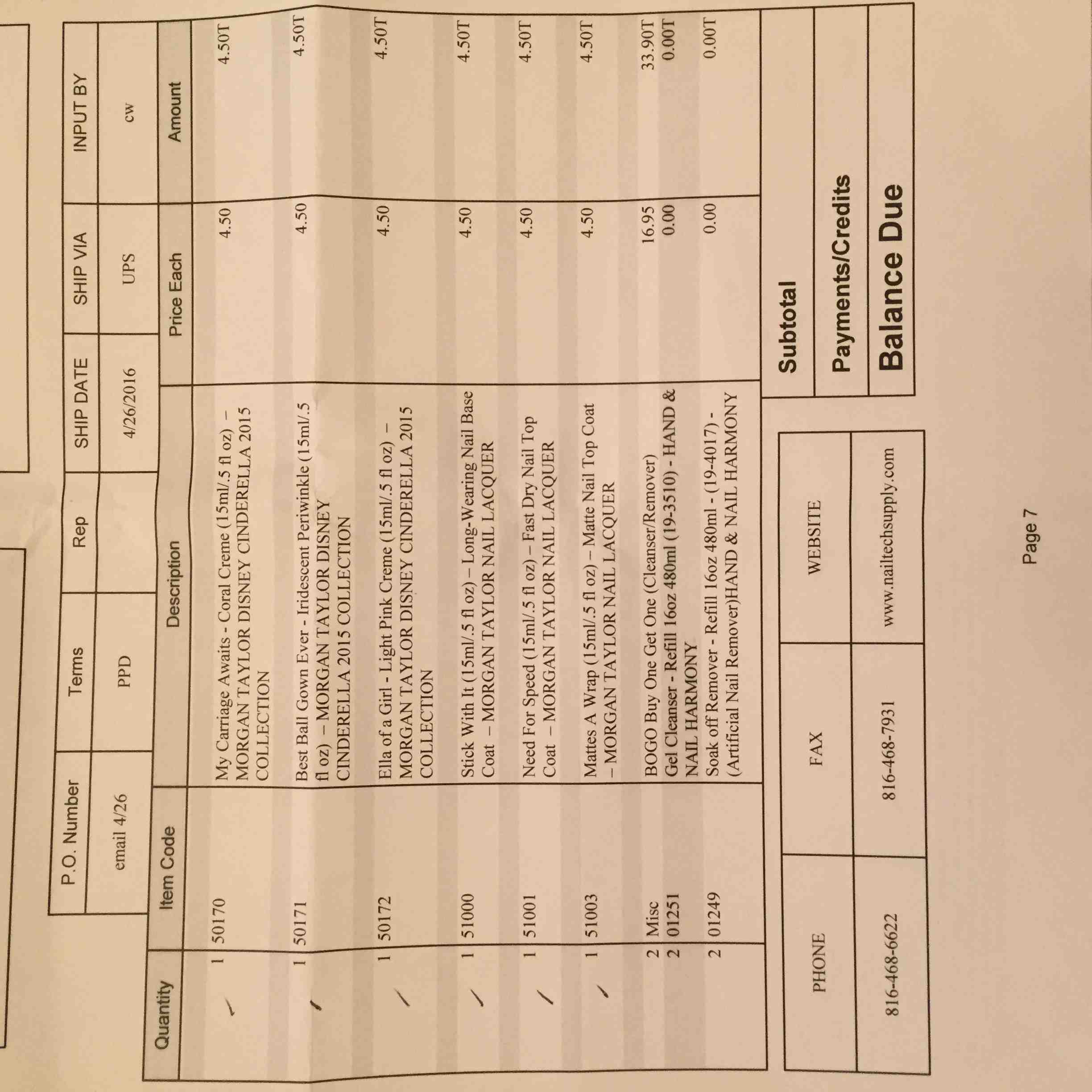 | P.O. Number | Terms | Rep | SHIP DATE | SHIP VIA | INPUT BY |
|---|---|---|---|---|---|
| email 4/26 | PPD |  | 4/26/2016 | UPS | cw |

| Quantity | Item Code | Description | Price Each | Amount |
|---|---|---|---|---|
| 1 | 50170 | My Carriage Awaits - Coral Creme (15ml/.5 fl oz) – MORGAN TAYLOR DISNEY CINDERELLA 2015 COLLECTION | 4.50 | 4.50T |
| 1 | 50171 | Best Ball Gown Ever - Iridescent Periwinkle (15ml/.5 fl oz) – MORGAN TAYLOR DISNEY CINDERELLA 2015 COLLECTION | 4.50 | 4.50T |
| 1 | 50172 | Ella of a Girl - Light Pink Creme (15ml/.5 fl oz) – MORGAN TAYLOR DISNEY CINDERELLA 2015 COLLECTION | 4.50 | 4.50T |
| 1 | 51000 | Stick With It (15ml/.5 fl oz) – Long-Wearing Nail Base Coat – MORGAN TAYLOR NAIL LACQUER | 4.50 | 4.50T |
| 1 | 51001 | Need For Speed (15ml/.5 fl oz) – Fast Dry Nail Top Coat – MORGAN TAYLOR NAIL LACQUER | 4.50 | 4.50T |
| 1 | 51003 | Mattes A Wrap (15ml/.5 fl oz) – Matte Nail Top Coat – MORGAN TAYLOR NAIL LACQUER | 4.50 | 4.50T |
| 2 | Misc | BOGO Buy One Get One (Cleanser/Remover) | 16.95 | 33.90T |
| 2 | 01251 | Gel Cleanser - Refill 16oz 480ml (19-3510) - HAND & NAIL HARMONY | 0.00 | 0.00T |
| 2 | 01249 | Soak off Remover - Refill 16oz 480ml - (19-4017) - (Artificial Nail Remover)HAND & NAIL HARMONY | 0.00 | 0.00T |

| PHONE | FAX | WEBSITE |
|---|---|---|
| 816-468-6622 | 816-468-7931 | www.nailtechsupply.com |

Subtotal

Payments/Credits

Balance Due

Page 7